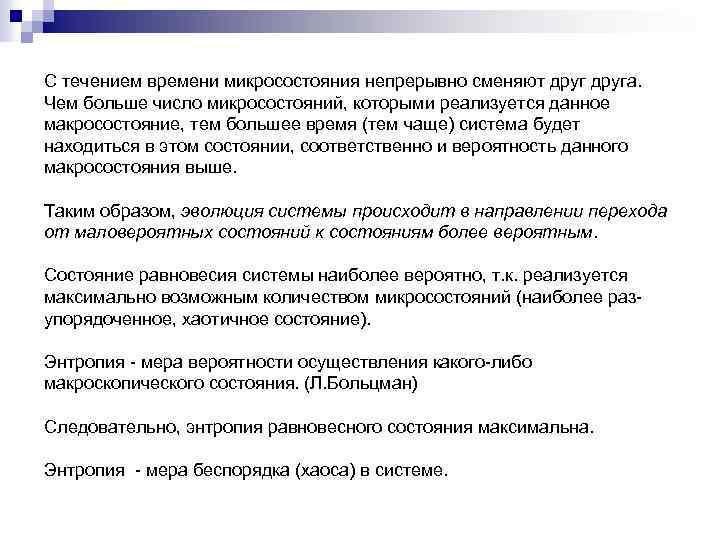 С течением времени микросостояния непрерывно сменяют друг друга. Чем больше число микросостояний, которыми реализуется данное макросостояние, тем большее время (тем чаще) система будет находиться в этом состоянии, соответственно и вероятность данного макросостояния выше.

Таким образом, эволюция системы происходит в направлении перехода от маловероятных состояний к состояниям более вероятным.

Состояние равновесия системы наиболее вероятно, т.к. реализуется максимально возможным количеством микросостояний (наиболее разупорядоченное, хаотичное состояние).

Энтропия - мера вероятности осуществления какого-либо макроскопического состояния. (Л.Больцман)

Следовательно, энтропия равновесного состояния максимальна.

Энтропия - мера беспорядка (хаоса) в системе.